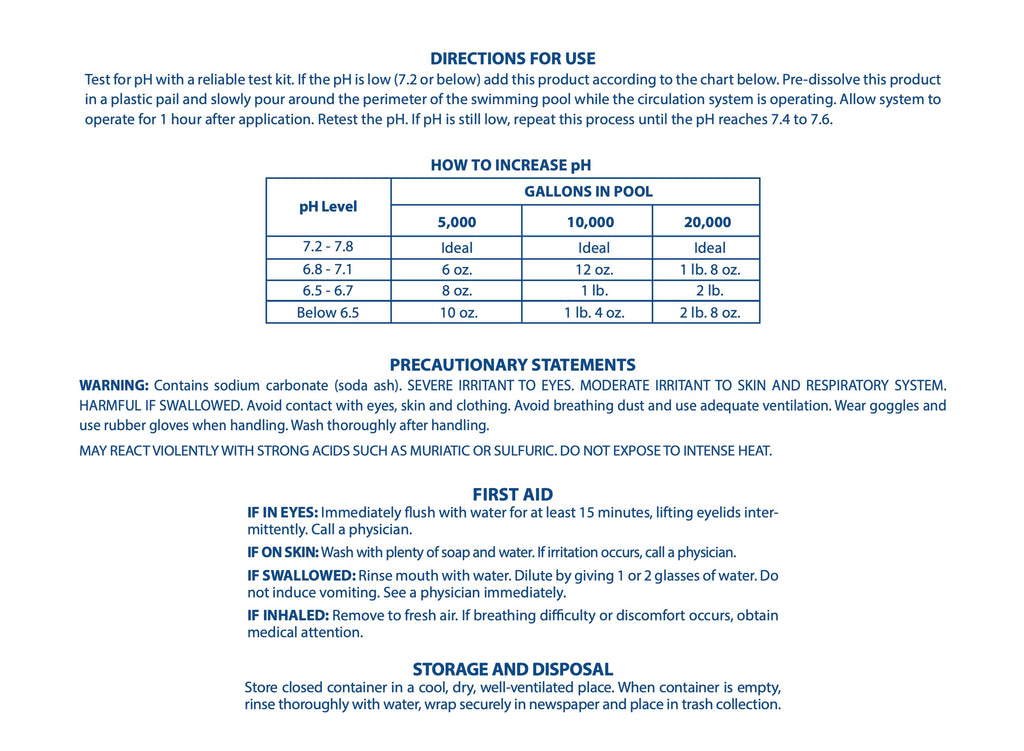 DIRECTIONS FOR USE

Test for pH with a reliable test kit. If the pH is low (7.2 or below) add this product according to the chart below. Pre-dissolve this product in a plastic pail and slowly pour around the perimeter of the swimming pool while the circulation system is operating. Allow system to operate for 1 hour after application. Retest the pH. If pH is still low, repeat this process until the pH reaches 7.4 to 7.6.

HOW TO INCREASE pH

| pH Level | GALLONS IN POOL | | |
|---|---|---|---|
| | 5,000 | 10,000 | 20,000 |
| 7.2 - 7.8 | Ideal | Ideal | Ideal |
| 6.8 - 7.1 | 6 oz. | 12 oz. | 1 lb. 8 oz. |
| 6.5 - 6.7 | 8 oz. | 1 lb. | 2 lb. |
| Below 6.5 | 10 oz. | 1 lb. 4 oz. | 2 lb. 8 oz. |

PRECAUTIONARY STATEMENTS

WARNING: Contains sodium carbonate (soda ash). SEVERE IRRITANT TO EYES. MODERATE IRRITANT TO SKIN AND RESPIRATORY SYSTEM. HARMFUL IF SWALLOWED. Avoid contact with eyes, skin and clothing. Avoid breathing dust and use adequate ventilation. Wear goggles and use rubber gloves when handling. Wash thoroughly after handling.

MAY REACT VIOLENTLY WITH STRONG ACIDS SUCH AS MURIATIC OR SULFURIC. DO NOT EXPOSE TO INTENSE HEAT.

FIRST AID

IF IN EYES: Immediately flush with water for at least 15 minutes, lifting eyelids intermittently. Call a physician.

IF ON SKIN: Wash with plenty of soap and water. If irritation occurs, call a physician.

IF SWALLOWED: Rinse mouth with water. Dilute by giving 1 or 2 glasses of water. Do not induce vomiting. See a physician immediately.

IF INHALED: Remove to fresh air. If breathing difficulty or discomfort occurs, obtain medical attention.

STORAGE AND DISPOSAL

Store closed container in a cool, dry, well-ventilated place. When container is empty, rinse thoroughly with water, wrap securely in newspaper and place in trash collection.